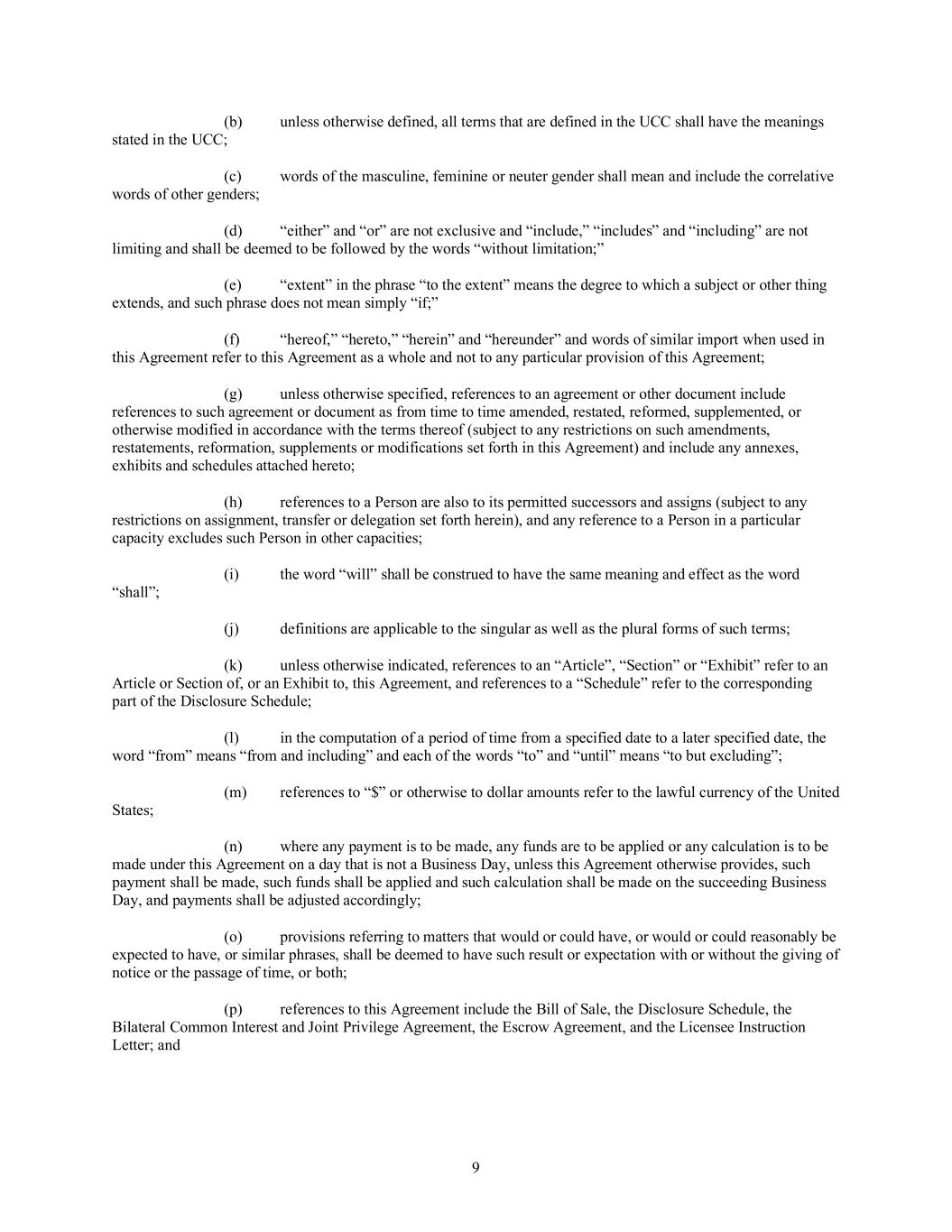 (b) unless otherwise defined, all terms that are defined in the UCC shall have the meanings stated in the UCC;

(c) words of the masculine, feminine or neuter gender shall mean and include the correlative words of other genders;

(d) “either” and “or” are not exclusive and “include,” “includes” and “including” are not limiting and shall be deemed to be followed by the words “without limitation;”

(e) “extent” in the phrase “to the extent” means the degree to which a subject or other thing extends, and such phrase does not mean simply “if;”

(f) “hereof,” “hereto,” “herein” and “hereunder” and words of similar import when used in this Agreement refer to this Agreement as a whole and not to any particular provision of this Agreement;

(g) unless otherwise specified, references to an agreement or other document include references to such agreement or document as from time to time amended, restated, reformed, supplemented, or otherwise modified in accordance with the terms thereof (subject to any restrictions on such amendments, restatements, reformation, supplements or modifications set forth in this Agreement) and include any annexes, exhibits and schedules attached hereto;

(h) references to a Person are also to its permitted successors and assigns (subject to any restrictions on assignment, transfer or delegation set forth herein), and any reference to a Person in a particular capacity excludes such Person in other capacities;

(i) the word “will” shall be construed to have the same meaning and effect as the word “shall”;

(j) definitions are applicable to the singular as well as the plural forms of such terms;

(k) unless otherwise indicated, references to an “Article”, “Section” or “Exhibit” refer to an Article or Section of, or an Exhibit to, this Agreement, and references to a “Schedule” refer to the corresponding part of the Disclosure Schedule;

(l) in the computation of a period of time from a specified date to a later specified date, the word “from” means “from and including” and each of the words “to” and “until” means “to but excluding”;

(m) references to “$” or otherwise to dollar amounts refer to the lawful currency of the United States;

(n) where any payment is to be made, any funds are to be applied or any calculation is to be made under this Agreement on a day that is not a Business Day, unless this Agreement otherwise provides, such payment shall be made, such funds shall be applied and such calculation shall be made on the succeeding Business Day, and payments shall be adjusted accordingly;

(o) provisions referring to matters that would or could have, or would or could reasonably be expected to have, or similar phrases, shall be deemed to have such result or expectation with or without the giving of notice or the passage of time, or both;

(p) references to this Agreement include the Bill of Sale, the Disclosure Schedule, the Bilateral Common Interest and Joint Privilege Agreement, the Escrow Agreement, and the Licensee Instruction Letter; and

9